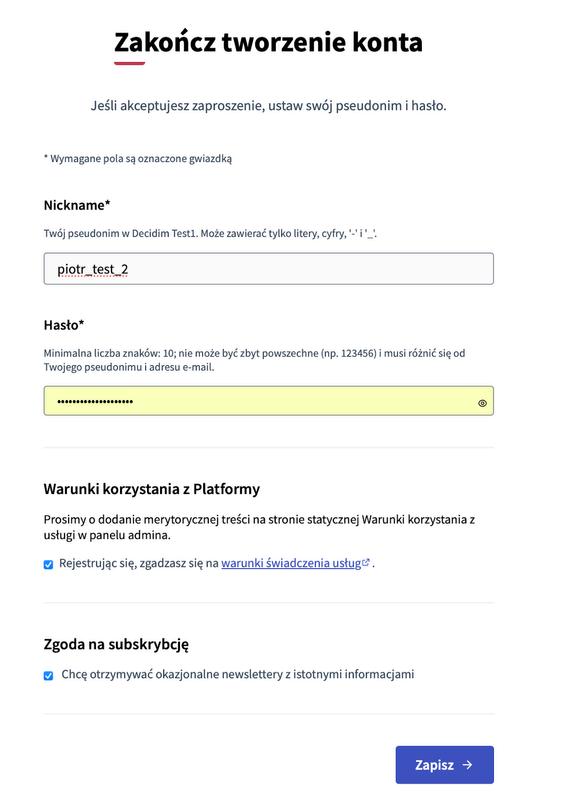 Zakończ tworzenie konta

Jeśli akceptujesz zaproszenie, ustaw swój pseudonim i hasło.

* Wymagane pola są oznaczone gwiazdką

Nickname*

Twój pseudonim w Decidim Test1. Może zawierać tylko litery, cyfry, '-' i '_'.

piotr_test_2

Hasło*

Minimalna liczba znaków: 10; nie może być zbyt powszechne (np. 123456) i musi różnić się od Twojego pseudonimu i adresu e-mail.

••••••••••••••••••••

Warunki korzystania z Platformy

Prosimy o dodanie merytorycznej treści na stronie statycznej Warunki korzystania z usługi w panelu admina.

Rejestrując się, zgadzasz się na warunki świadczenia usług.

Zgoda na subskrybcję

Chcę otrzymywać okazjonalne newslettery z istotnymi informacjami

Zapisz →